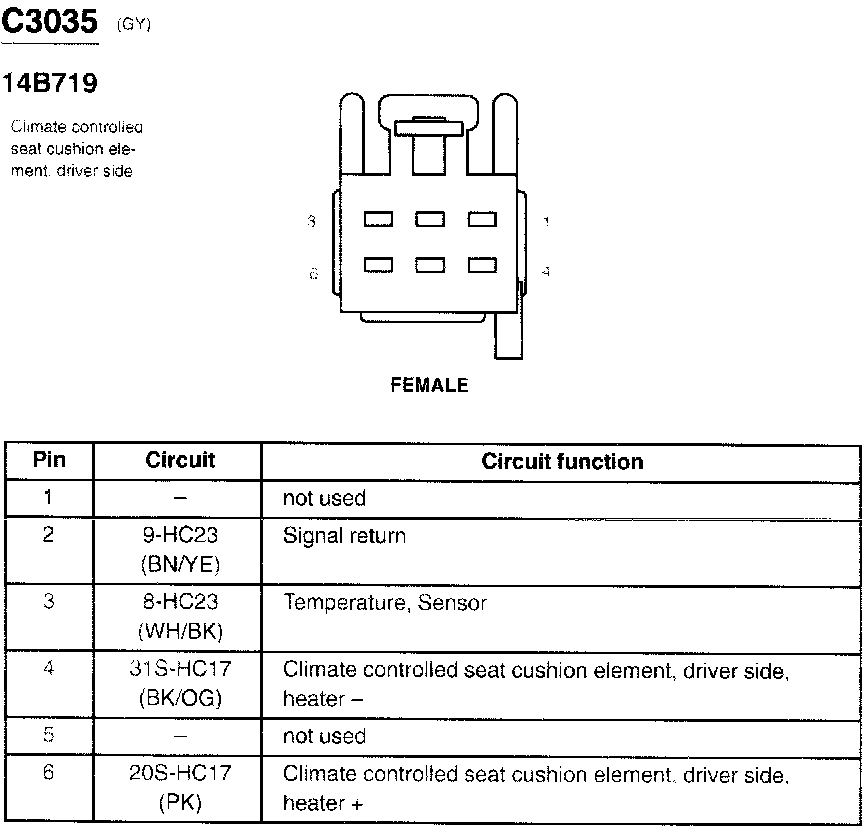 C3035 (GY)

14B719

Climate controlled seat cushion element, driver side

3

1

6

4

FEMALE

| Pin | Circuit | Circuit function |
|---|---|---|
| 1 | – | not used |
| 2 | 9-HC23 (BN/YE) | Signal return |
| 3 | 8-HC23 (WH/BK) | Temperature, Sensor |
| 4 | 31S-HC17 (BK/OG) | Climate controlled seat cushion element, driver side, heater – |
| 5 | – | not used |
| 6 | 20S-HC17 (PK) | Climate controlled seat cushion element, driver side, heater + |